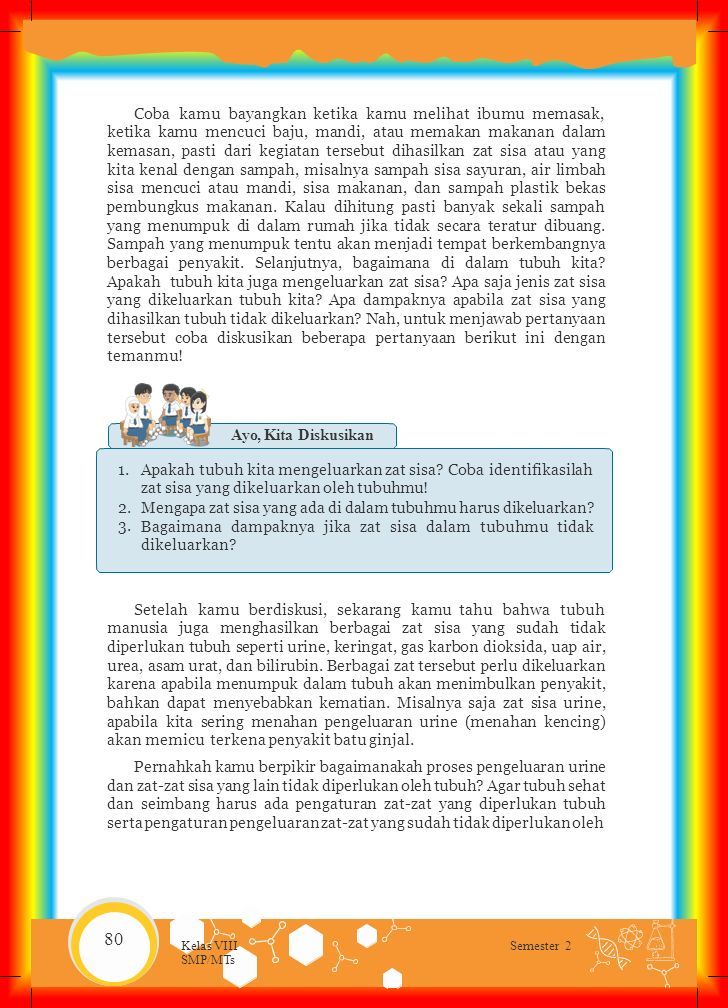 Coba kamu bayangkan ketika kamu melihat ibumu memasak, ketika kamu mencuci baju, mandi, atau memakan makanan dalam kemasan, pasti dari kegiatan tersebut dihasilkan zat sisa atau yang kita kenal dengan sampah, misalnya sampah sisa sayuran, air limbah sisa mencuci atau mandi, sisa makanan, dan sampah plastik bekas pembungkus makanan. Kalau dihitung pasti banyak sekali sampah yang menumpuk di dalam rumah jika tidak secara teratur dibuang. Sampah yang menumpuk tentu akan menjadi tempat berkembangnya berbagai penyakit. Selanjutnya, bagaimana di dalam tubuh kita? Apakah tubuh kita juga mengeluarkan zat sisa? Apa saja jenis zat sisa yang dikeluarkan tubuh kita? Apa dampaknya apabila zat sisa yang dihasilkan tubuh tidak dikeluarkan? Nah, untuk menjawab pertanyaan tersebut coba diskusikan beberapa pertanyaan berikut ini dengan temanmu!

Ayo, Kita Diskusikan

1. Apakah tubuh kita mengeluarkan zat sisa? Coba identifikasilah zat sisa yang dikeluarkan oleh tubuhmu!
2. Mengapa zat sisa yang ada di dalam tubuhmu harus dikeluarkan?
3. Bagaimana dampaknya jika zat sisa dalam tubuhmu tidak dikeluarkan?

Setelah kamu berdiskusi, sekarang kamu tahu bahwa tubuh manusia juga menghasilkan berbagai zat sisa yang sudah tidak diperlukan tubuh seperti urine, keringat, gas karbon dioksida, uap air, urea, asam urat, dan bilirubin. Berbagai zat tersebut perlu dikeluarkan karena apabila menumpuk dalam tubuh akan menimbulkan penyakit, bahkan dapat menyebabkan kematian. Misalnya saja zat sisa urine, apabila kita sering menahan pengeluaran urine (menahan kencing) akan memicu terkena penyakit batu ginjal.

Pernahkah kamu berpikir bagaimanakah proses pengeluaran urine dan zat-zat sisa yang lain tidak diperlukan oleh tubuh? Agar tubuh sehat dan seimbang harus ada pengaturan zat-zat yang diperlukan tubuh serta pengaturan pengeluaran zat-zat yang sudah tidak diperlukan oleh

80

Kelas VIII SMP/MTs

Semester 2